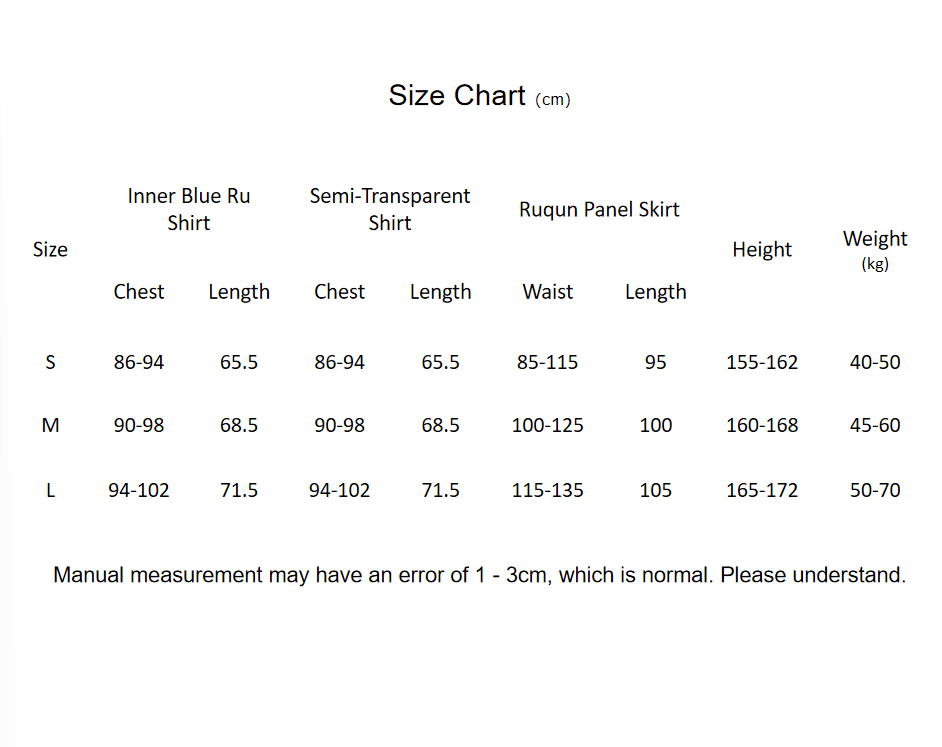 Size Chart (cm)

| Size | Inner Blue Ru Shirt |  | Semi-Transparent Shirt |  | Ruqun Panel Skirt |  | Height | Weight (kg) |
|---|---|---|---|---|---|---|---|---|
|  | Chest | Length | Chest | Length | Waist | Length |  |  |
| S | 86-94 | 65.5 | 86-94 | 65.5 | 85-115 | 95 | 155-162 | 40-50 |
| M | 90-98 | 68.5 | 90-98 | 68.5 | 100-125 | 100 | 160-168 | 45-60 |
| L | 94-102 | 71.5 | 94-102 | 71.5 | 115-135 | 105 | 165-172 | 50-70 |

Manual measurement may have an error of 1 - 3cm, which is normal. Please understand.